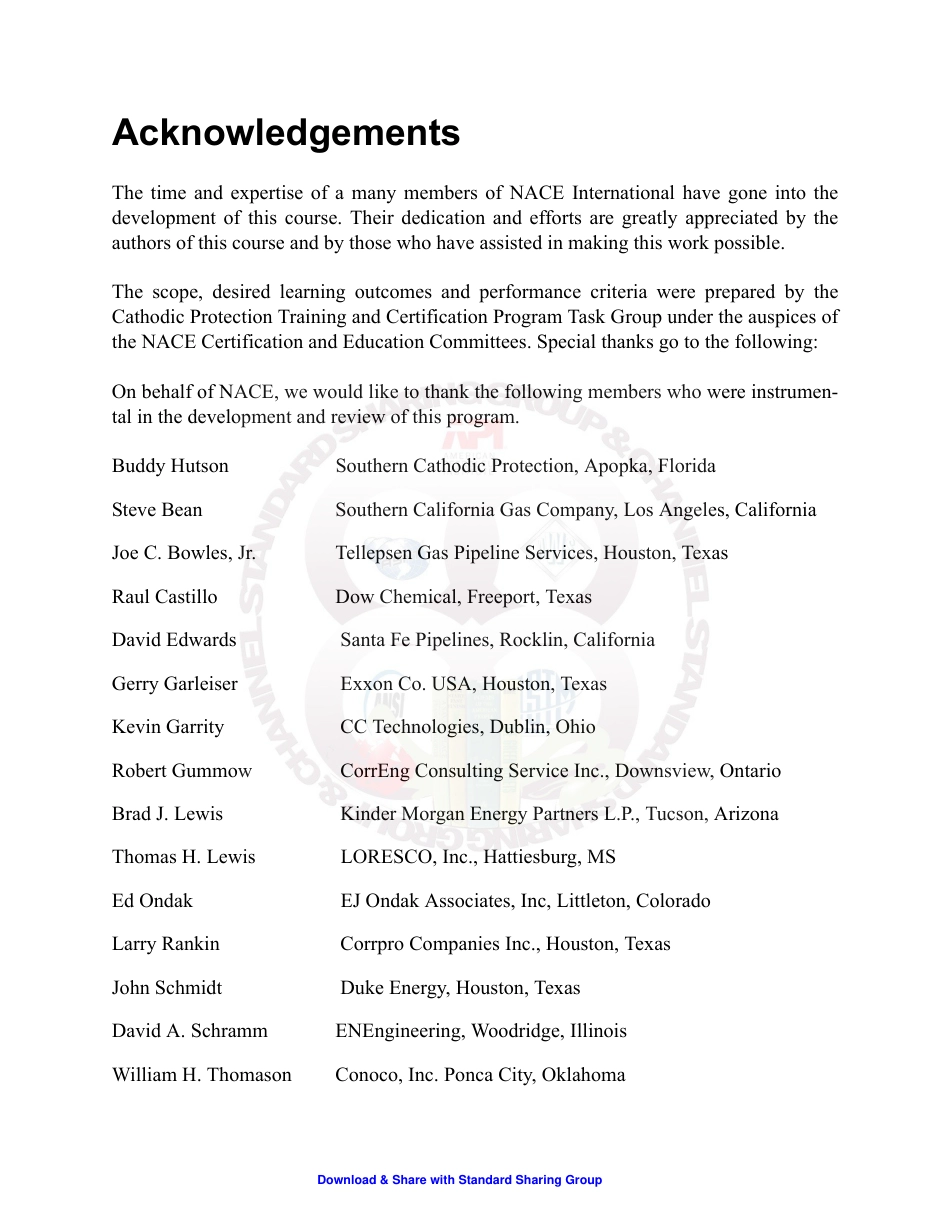 Acknowledgements

The time and expertise of a many members of NACE International have gone into the development of this course. Their dedication and efforts are greatly appreciated by the authors of this course and by those who have assisted in making this work possible.

The scope, desired learning outcomes and performance criteria were prepared by the Cathodic Protection Training and Certification Program Task Group under the auspices of the NACE Certification and Education Committees. Special thanks go to the following:

On behalf of NACE, we would like to thank the following members who were instrumental in the development and review of this program.

| | |
|---|---|
| Buddy Hutson | Southern Cathodic Protection, Apopka, Florida |
| Steve Bean | Southern California Gas Company, Los Angeles, California |
| Joe C. Bowles, Jr. | Tellepsen Gas Pipeline Services, Houston, Texas |
| Raul Castillo | Dow Chemical, Freeport, Texas |
| David Edwards | Santa Fe Pipelines, Rocklin, California |
| Gerry Garleiser | Exxon Co. USA, Houston, Texas |
| Kevin Garrity | CC Technologies, Dublin, Ohio |
| Robert Gummow | CorrEng Consulting Service Inc., Downsview, Ontario |
| Brad J. Lewis | Kinder Morgan Energy Partners L.P., Tucson, Arizona |
| Thomas H. Lewis | LORESCO, Inc., Hattiesburg, MS |
| Ed Ondak | EJ Ondak Associates, Inc, Littleton, Colorado |
| Larry Rankin | Corrpro Companies Inc., Houston, Texas |
| John Schmidt | Duke Energy, Houston, Texas |
| David A. Schramm | ENEngineering, Woodridge, Illinois |
| William H. Thomason | Conoco, Inc. Ponca City, Oklahoma |

Download & Share with Standard Sharing Group